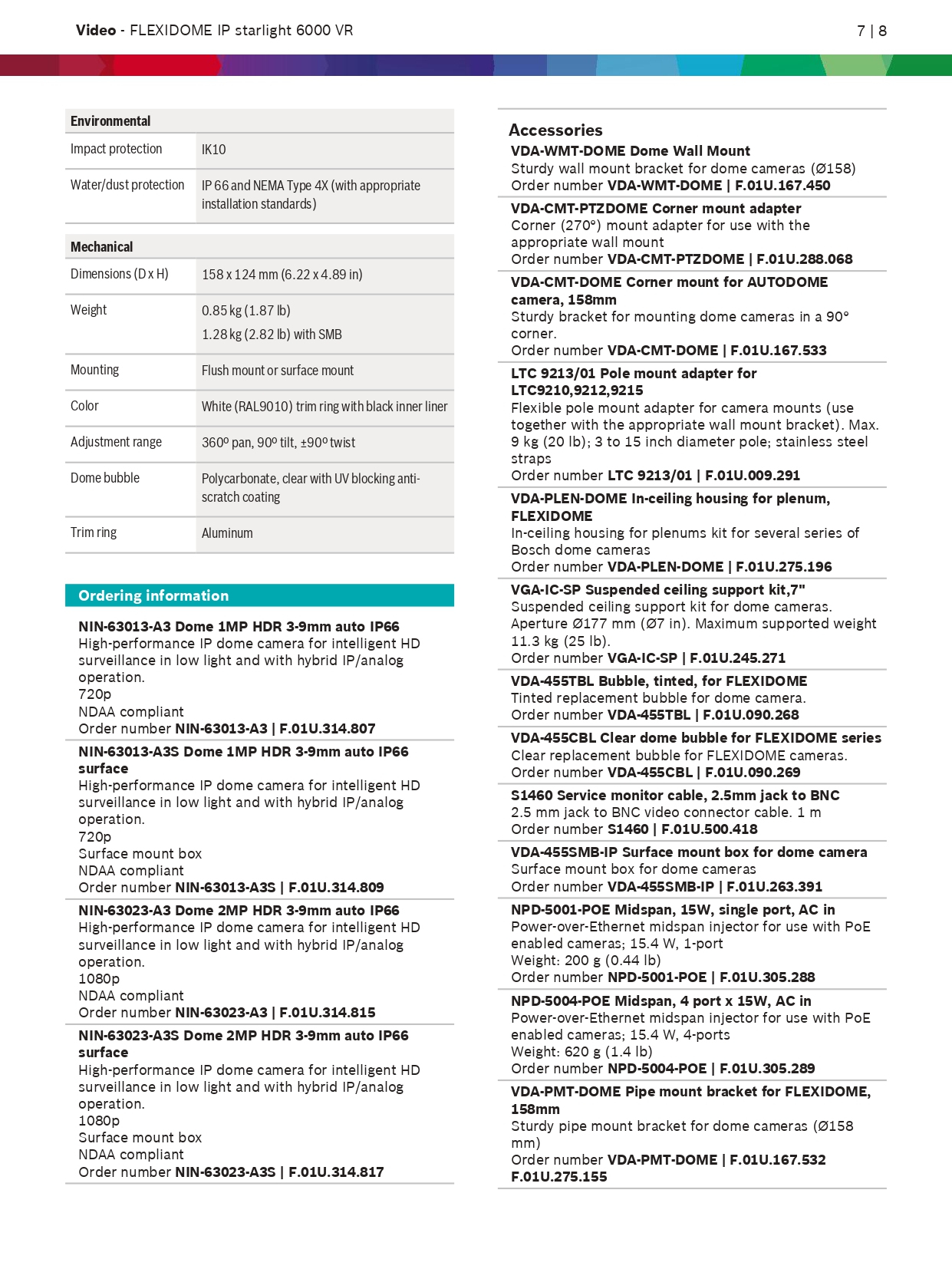 Video - FLEXIDOME IP starlight 6000 VR

7 | 8

| Environmental | |
|---|---|
| Impact protection | IK10 |
| Water/dust protection | IP 66 and NEMA Type 4X (with appropriate installation standards) |

| Mechanical | |
|---|---|
| Dimensions (D x H) | 158 x 124 mm (6.22 x 4.89 in) |
| Weight | 0.85 kg (1.87 lb) 1.28 kg (2.82 lb) with SMB |
| Mounting | Flush mount or surface mount |
| Color | White (RAL9010) trim ring with black inner liner |
| Adjustment range | 360º pan, 90º tilt, ±90º twist |
| Dome bubble | Polycarbonate, clear with UV blocking anti-scratch coating |
| Trim ring | Aluminum |

Ordering information

NIN-63013-A3 Dome 1MP HDR 3-9mm auto IP66
High-performance IP dome camera for intelligent HD surveillance in low light and with hybrid IP/analog operation.
720p
NDAA compliant
Order number NIN-63013-A3 | F.01U.314.807

NIN-63013-A3S Dome 1MP HDR 3-9mm auto IP66 surface
High-performance IP dome camera for intelligent HD surveillance in low light and with hybrid IP/analog operation.
720p
Surface mount box
NDAA compliant
Order number NIN-63013-A3S | F.01U.314.809

NIN-63023-A3 Dome 2MP HDR 3-9mm auto IP66
High-performance IP dome camera for intelligent HD surveillance in low light and with hybrid IP/analog operation.
1080p
NDAA compliant
Order number NIN-63023-A3 | F.01U.314.815

NIN-63023-A3S Dome 2MP HDR 3-9mm auto IP66 surface
High-performance IP dome camera for intelligent HD surveillance in low light and with hybrid IP/analog operation.
1080p
Surface mount box
NDAA compliant
Order number NIN-63023-A3S | F.01U.314.817

Accessories

VDA-WMT-DOME Dome Wall Mount
Sturdy wall mount bracket for dome cameras (Ø158)
Order number VDA-WMT-DOME | F.01U.167.450

VDA-CMT-PTZDOME Corner mount adapter
Corner (270°) mount adapter for use with the appropriate wall mount
Order number VDA-CMT-PTZDOME | F.01U.288.068

VDA-CMT-DOME Corner mount for AUTODOME camera, 158mm
Sturdy bracket for mounting dome cameras in a 90° corner.
Order number VDA-CMT-DOME | F.01U.167.533

LTC 9213/01 Pole mount adapter for LTC9210,9212,9215
Flexible pole mount adapter for camera mounts (use together with the appropriate wall mount bracket). Max. 9 kg (20 lb); 3 to 15 inch diameter pole; stainless steel straps
Order number LTC 9213/01 | F.01U.009.291

VDA-PLEN-DOME In-ceiling housing for plenum, FLEXIDOME
In-ceiling housing for plenums kit for several series of Bosch dome cameras
Order number VDA-PLEN-DOME | F.01U.275.196

VGA-IC-SP Suspended ceiling support kit,7"
Suspended ceiling support kit for dome cameras. Aperture Ø177 mm (Ø7 in). Maximum supported weight 11.3 kg (25 lb).
Order number VGA-IC-SP | F.01U.245.271

VDA-455TBL Bubble, tinted, for FLEXIDOME
Tinted replacement bubble for dome camera.
Order number VDA-455TBL | F.01U.090.268

VDA-455CBL Clear dome bubble for FLEXIDOME series
Clear replacement bubble for FLEXIDOME cameras.
Order number VDA-455CBL | F.01U.090.269

S1460 Service monitor cable, 2.5mm jack to BNC
2.5 mm jack to BNC video connector cable. 1 m
Order number S1460 | F.01U.500.418

VDA-455SMB-IP Surface mount box for dome camera
Surface mount box for dome cameras
Order number VDA-455SMB-IP | F.01U.263.391

NPD-5001-POE Midspan, 15W, single port, AC in
Power-over-Ethernet midspan injector for use with PoE enabled cameras; 15.4 W, 1-port
Weight: 200 g (0.44 lb)
Order number NPD-5001-POE | F.01U.305.288

NPD-5004-POE Midspan, 4 port x 15W, AC in
Power-over-Ethernet midspan injector for use with PoE enabled cameras; 15.4 W, 4-ports
Weight: 620 g (1.4 lb)
Order number NPD-5004-POE | F.01U.305.289

VDA-PMT-DOME Pipe mount bracket for FLEXIDOME, 158mm
Sturdy pipe mount bracket for dome cameras (Ø158 mm)
Order number VDA-PMT-DOME | F.01U.167.532 F.01U.275.155